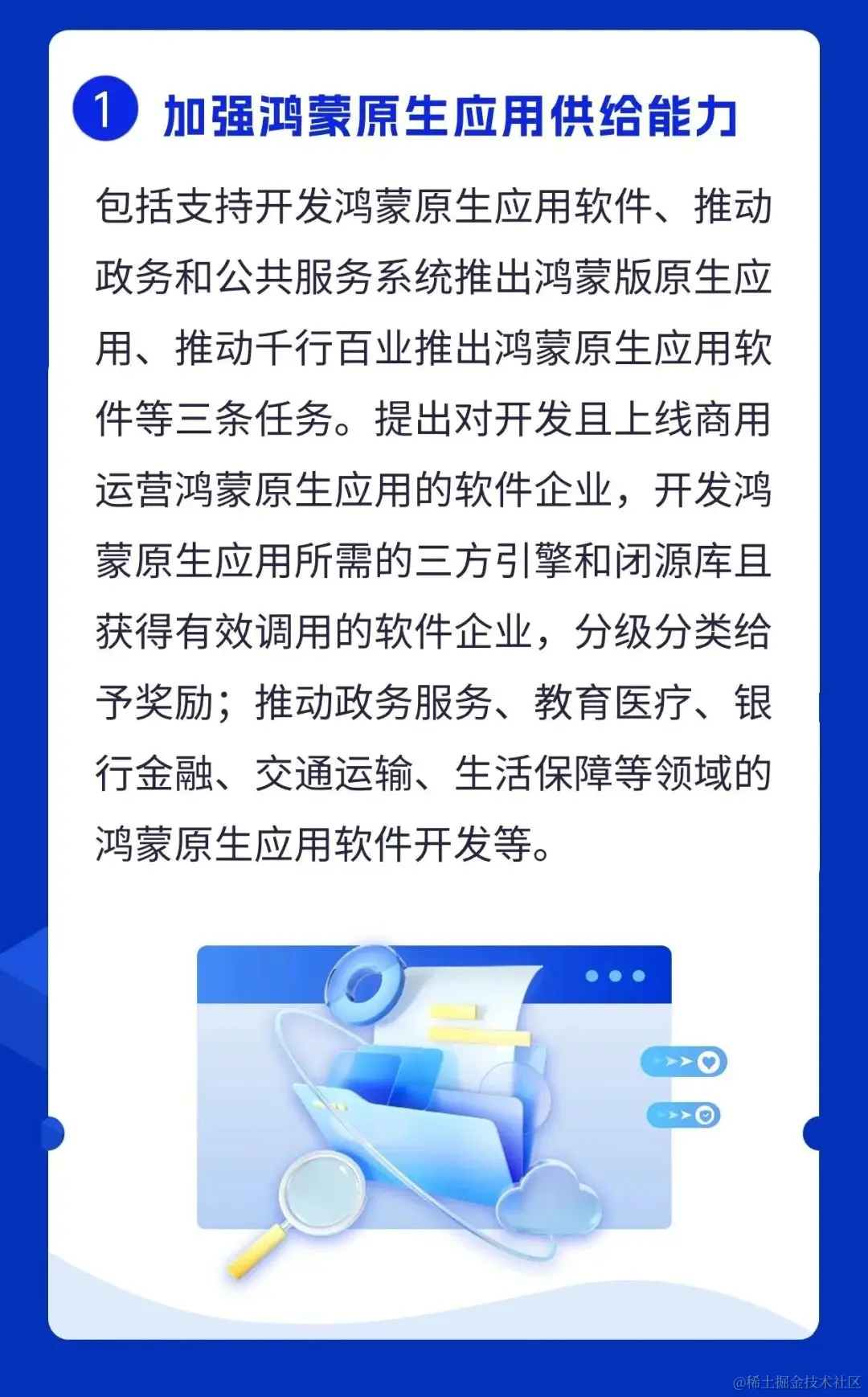 1 加强鸿蒙原生应用供给能力

包括支持开发鸿蒙原生应用软件、推动政务和公共服务系统推出鸿蒙版原生应用、推动千行百业推出鸿蒙原生应用软件等三条任务。提出对开发且上线商用运营鸿蒙原生应用的软件企业，开发鸿蒙原生应用所需的三方引擎和闭源库且获得有效调用的软件企业，分级分类给予奖励；推动政务服务、教育医疗、银行金融、交通运输、生活保障等领域的鸿蒙原生应用软件开发等。

@稀土掘金技术社区